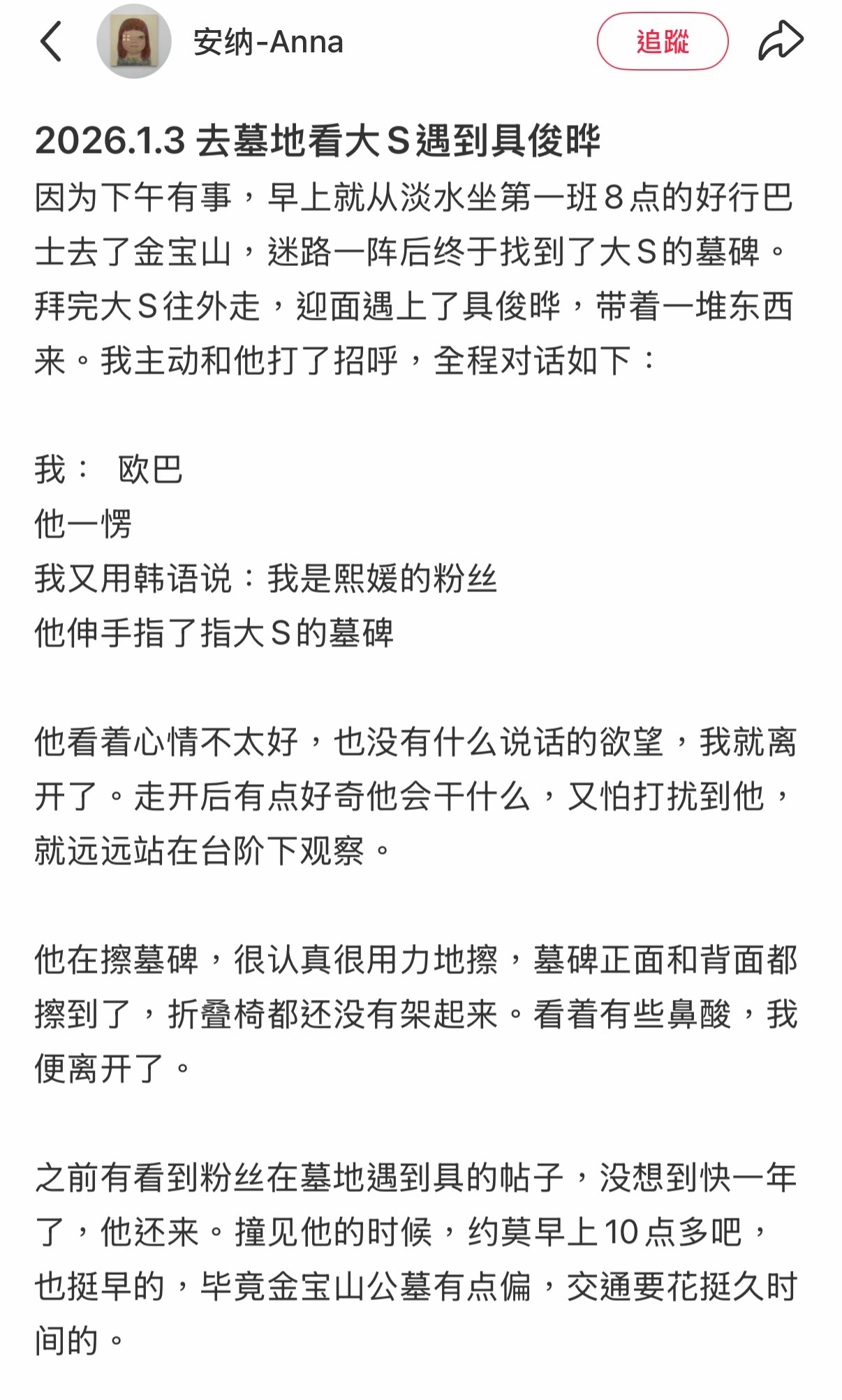 安纳-Anna

追蹤

2026.1.3 去墓地看大S遇到具俊晔

因为下午有事，早上就从淡水坐第一班8点的好行巴士去了金宝山，迷路一阵后终于找到了大S的墓碑。拜完大S往外走，迎面遇上了具俊晔，带着一堆东西来。我主动和他打了招呼，全程对话如下：

我： 欧巴
他一愣
我又用韩语说：我是熙媛的粉丝
他伸手指了指大S的墓碑

他看着心情不太好，也没有什么说话的欲望，我就离开了。走开后有点好奇他会干什么，又怕打扰到他，就远远站在台阶下观察。

他在擦墓碑，很认真很用力地擦，墓碑正面和背面都擦到了，折叠椅都还没有架起来。看着有些鼻酸，我便离开了。

之前有看到粉丝在墓地遇到具的帖子，没想到快一年了，他还来。撞见他的时候，约莫早上10点多吧，也挺早的，毕竟金宝山公墓有点偏，交通要花挺久时间的。